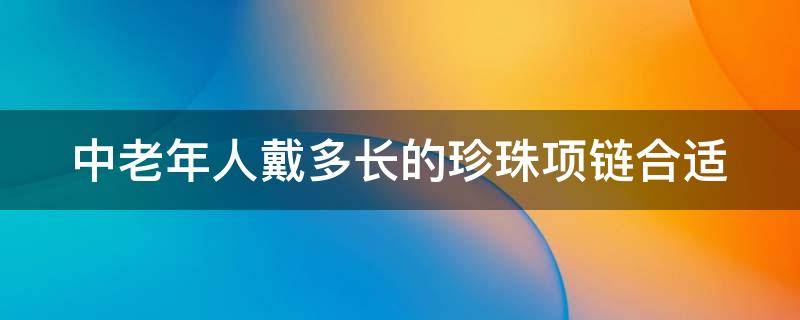 中老年人戴多长的珍珠项链合适